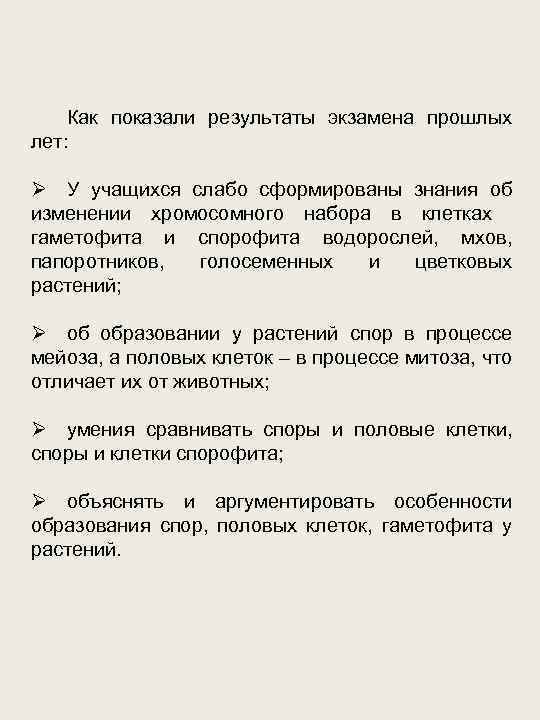 Как показали результаты экзамена прошлых лет:

➢ У учащихся слабо сформированы знания об изменении хромосомного набора в клетках гаметофита и спорофита водорослей, мхов, папоротников, голосеменных и цветковых растений;

➢ об образовании у растений спор в процессе мейоза, а половых клеток – в процессе митоза, что отличает их от животных;

➢ умения сравнивать споры и половые клетки, споры и клетки спорофита;

➢ объяснять и аргументировать особенности образования спор, половых клеток, гаметофита у растений.